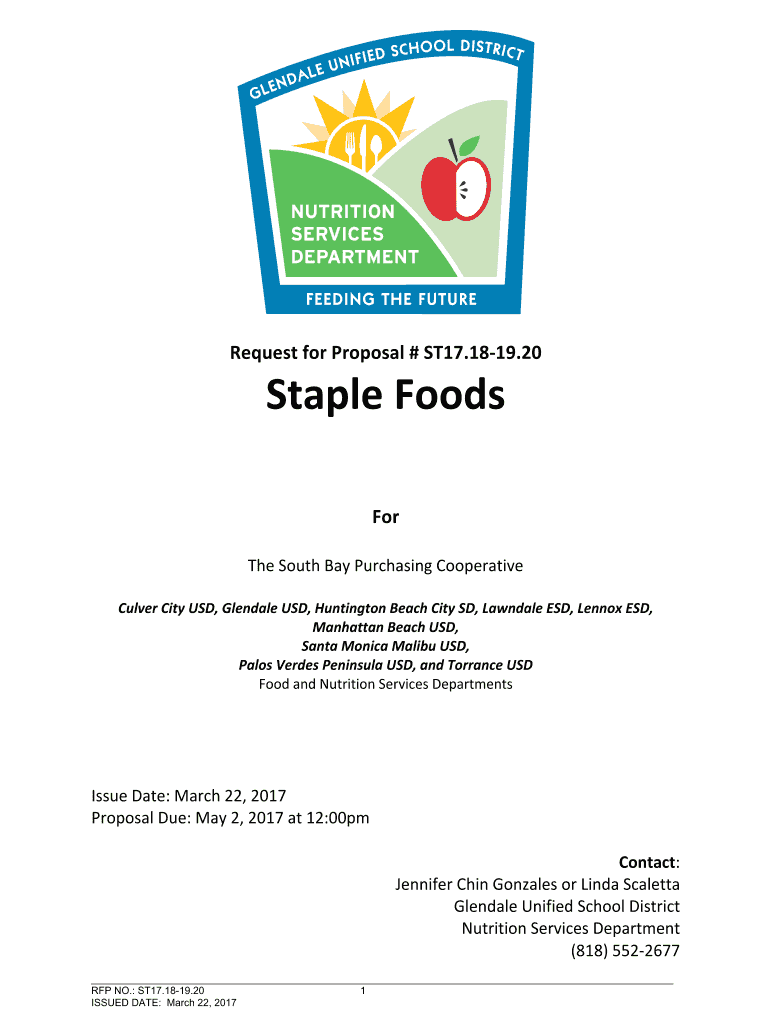 GLENDALE UNIFIED SCHOOL DISTRICT

NUTRITION SERVICES DEPARTMENT

FEEDING THE FUTURE

Request for Proposal # ST17.18-19.20

Staple Foods

For

The South Bay Purchasing Cooperative

Culver City USD, Glendale USD, Huntington Beach City SD, Lawndale ESD, Lennox ESD, Manhattan Beach USD, Santa Monica Malibu USD, Palos Verdes Peninsula USD, and Torrance USD

Food and Nutrition Services Departments

Issue Date: March 22, 2017
Proposal Due: May 2, 2017 at 12:00pm

Contact:
Jennifer Chin Gonzales or Linda Scaletta
Glendale Unified School District
Nutrition Services Department
(818) 552-2677

RFP NO.: ST17.18-19.20
ISSUED DATE: March 22, 2017

1